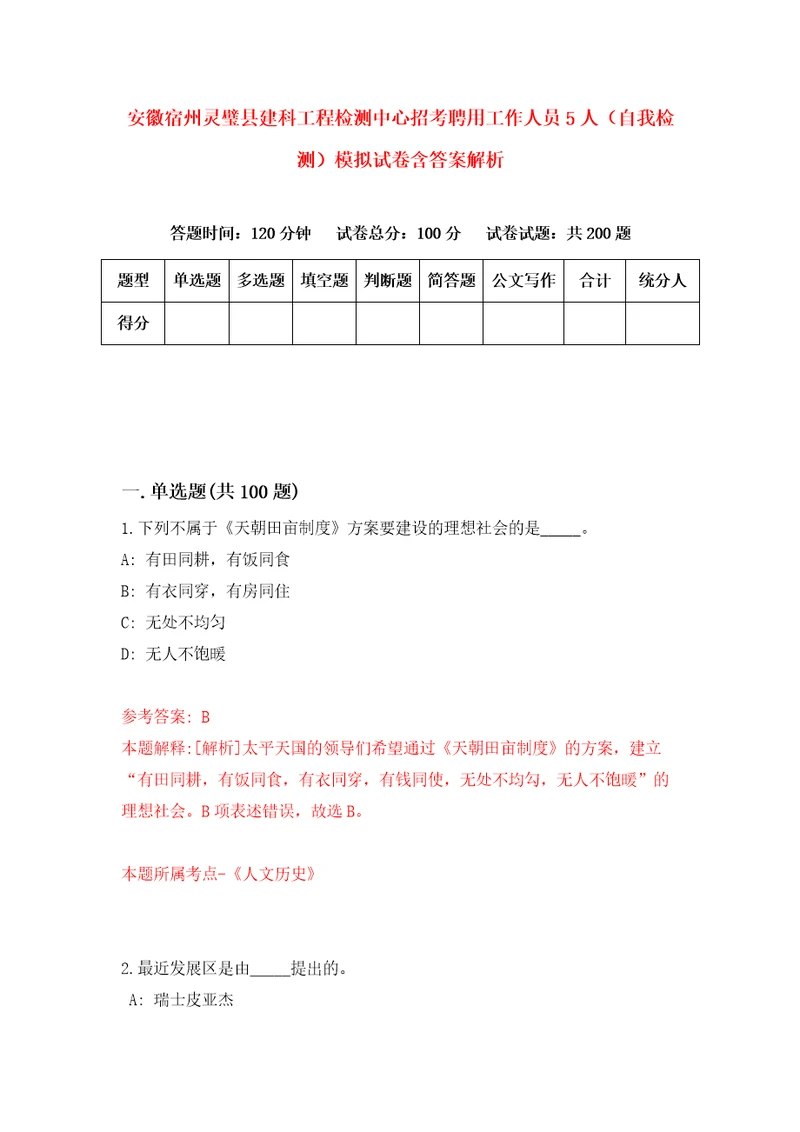 安徽宿州灵璧县建科工程检测中心招考聘用工作人员5人（自我检测）模拟试卷含答案解析

答题时间：120分钟　试卷总分：100分　试卷试题：共200题

| 题型 | 单选题 | 多选题 | 填空题 | 判断题 | 简答题 | 公文写作 | 合计 | 统分人 |
|---|---|---|---|---|---|---|---|---|
| 得分 | | | | | | | | |

一.单选题(共100题)

1.下列不属于《天朝田亩制度》方案要建设的理想社会的是_____。
A: 有田同耕，有饭同食
B: 有衣同穿，有房同住
C: 无处不均匀
D: 无人不饱暖

参考答案: B
本题解释:[解析]太平天国的领导们希望通过《天朝田亩制度》的方案，建立“有田同耕，有饭同食，有衣同穿，有钱同使，无处不均匀，无人不饱暖”的理想社会。B项表述错误，故选B。

本题所属考点-《人文历史》

2.最近发展区是由_____提出的。
A: 瑞士皮亚杰